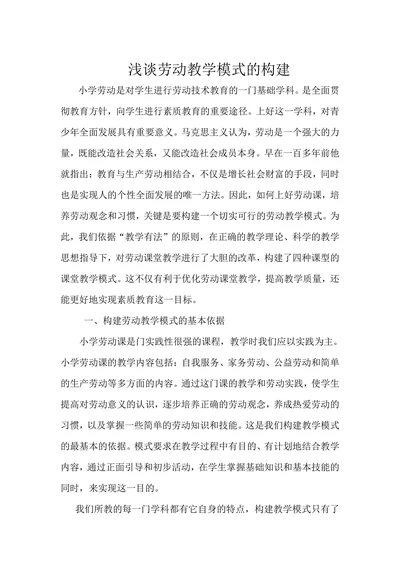 浅谈劳动教学模式的构建

小学劳动是对学生进行劳动技术教育的一门基础学科。是全面贯彻教育方针，向学生进行素质教育的重要途径。上好这一学科，对青少年全面发展具有重要意义。马克思主义认为，劳动是一个强大的力量，既能改造社会关系，又能改造社会成员本身。早在一百多年前他就指出：教育与生产劳动相结合，不仅是增长社会财富的手段，同时也是实现人的个性全面发展的唯一方法。因此，如何上好劳动课，培养劳动观念和习惯，关键是要构建一个切实可行的劳动教学模式。为此，我们依据“教学有法”的原则，在正确的教学理论、科学的教学思想指导下，对劳动课堂教学进行了大胆的改革，构建了四种课型的课堂教学模式。这不仅有利于优化劳动课堂教学，提高教学质量，还能更好地实现素质教育这一目标。

一、构建劳动教学模式的基本依据

小学劳动课是门实践性很强的课程，教学时我们应以实践为主。小学劳动课的教学内容包括：自我服务、家务劳动、公益劳动和简单的生产劳动等多方面的内容。通过这门课的教学和劳动实践，使学生提高对劳动意义的认识，逐步培养正确的劳动观念，养成热爱劳动的习惯，以及掌握一些简单的劳动知识和技能。这是我们构建教学模式的最基本的依据。模式要求在教学过程中有目的、有计划地结合教学内容，通过正面引导和初步活动，在学生掌握基础知识和基本技能的同时，来实现这一目的。

我们所教的每一门学科都有它自身的特点，构建教学模式只有了